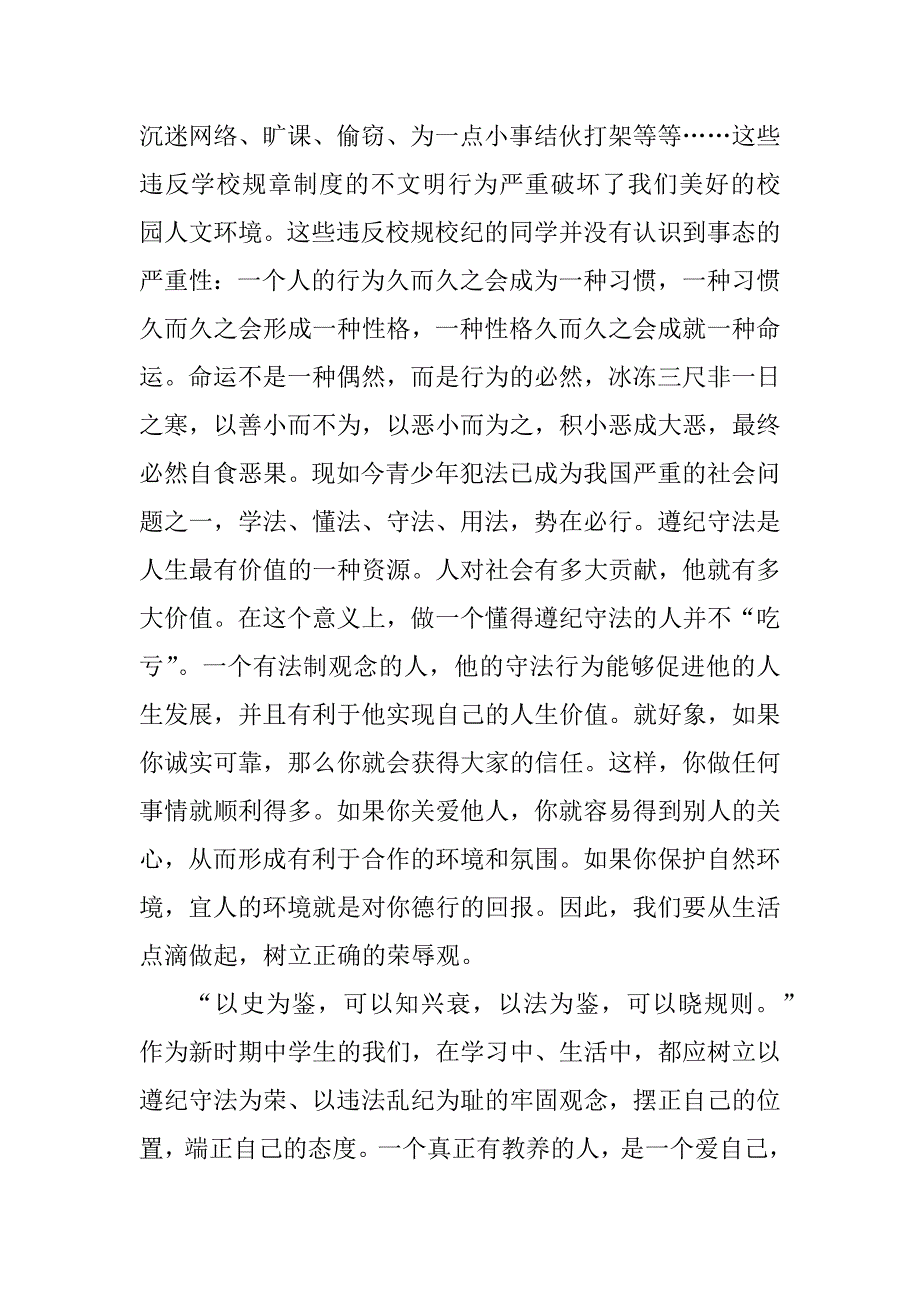 沉迷网络、旷课、偷窃、为一点小事结伙打架等等……这些违反学校规章制度的不文明行为严重破坏了我们美好的校园人文环境。这些违反校规校纪的同学并没有认识到事态的严重性：一个人的行为久而久之会成为一种习惯，一种习惯久而久之会形成一种性格，一种性格久而久之会成就一种命运。命运不是一种偶然，而是行为的必然，冰冻三尺非一日之寒，以善小而不为，以恶小而为之，积小恶成大恶，最终必然自食恶果。现如今青少年犯法已成为我国严重的社会问题之一，学法、懂法、守法、用法，势在必行。遵纪守法是人生最有价值的一种资源。人对社会有多大贡献，他就有多大价值。在这个意义上，做一个懂得遵纪守法的人并不“吃亏”。一个有法制观念的人，他的守法行为能够促进他的人生发展，并且有利于他实现自己的人生价值。就好象，如果你诚实可靠，那么你就会获得大家的信任。这样，你做任何事情就顺利得多。如果你关爱他人，你就容易得到别人的关心，从而形成有利于合作的环境和氛围。如果你保护自然环境，宜人的环境就是对你德行的回报。因此，我们要从生活点滴做起，树立正确的荣辱观。

“以史为鉴，可以知兴衰，以法为鉴，可以晓规则。”作为新时期中学生的我们，在学习中、生活中，都应树立以遵纪守法为荣、以违法乱纪为耻的牢固观念，摆正自己的位置，端正自己的态度。一个真正有教养的人，是一个爱自己，